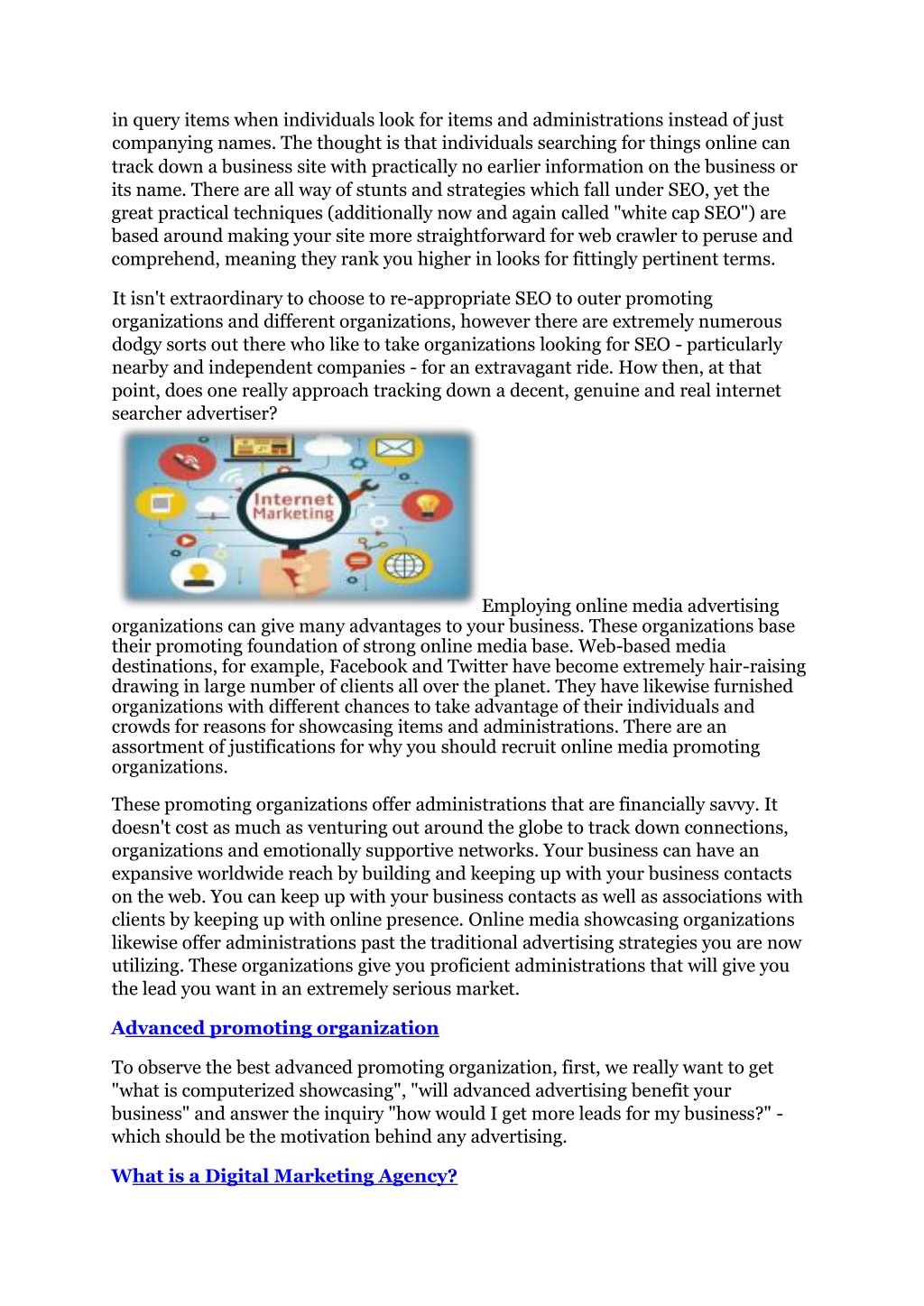 in query items when individuals look for items and administrations instead of just companying names. The thought is that individuals searching for things online can track down a business site with practically no earlier information on the business or its name. There are all way of stunts and strategies which fall under SEO, yet the great practical techniques (additionally now and again called "white cap SEO") are based around making your site more straightforward for web crawler to peruse and comprehend, meaning they rank you higher in looks for fittingly pertinent terms.

It isn't extraordinary to choose to re-appropriate SEO to outer promoting organizations and different organizations, however there are extremely numerous dodgy sorts out there who like to take organizations looking for SEO - particularly nearby and independent companies - for an extravagant ride. How then, at that point, does one really approach tracking down a decent, genuine and real internet searcher advertiser?

Internet Marketing

Employing online media advertising organizations can give many advantages to your business. These organizations base their promoting foundation of strong online media base. Web-based media destinations, for example, Facebook and Twitter have become extremely hair-raising drawing in large number of clients all over the planet. They have likewise furnished organizations with different chances to take advantage of their individuals and crowds for reasons for showcasing items and administrations. There are an assortment of justifications for why you should recruit online media promoting organizations.

These promoting organizations offer administrations that are financially savvy. It doesn't cost as much as venturing out around the globe to track down connections, organizations and emotionally supportive networks. Your business can have an expansive worldwide reach by building and keeping up with your business contacts on the web. You can keep up with your business contacts as well as associations with clients by keeping up with online presence. Online media showcasing organizations likewise offer administrations past the traditional advertising strategies you are now utilizing. These organizations give you proficient administrations that will give you the lead you want in an extremely serious market.

Advanced promoting organization

To observe the best advanced promoting organization, first, we really want to get "what is computerized showcasing", "will advanced advertising benefit your business" and answer the inquiry "how would I get more leads for my business?" - which should be the motivation behind any advertising.

What is a Digital Marketing Agency?